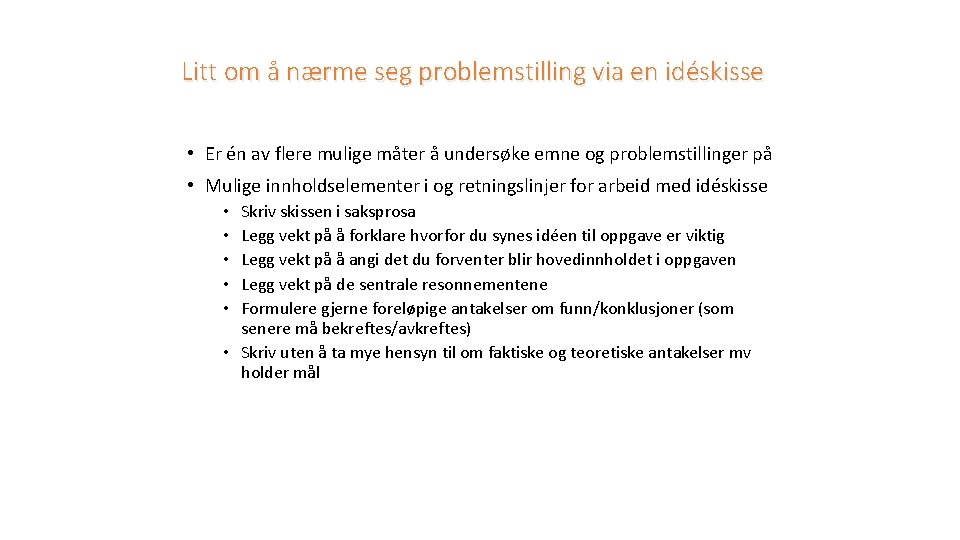 Litt om å nærme seg problemstilling via en idéskisse

• Er én av flere mulige måter å undersøke emne og problemstillinger på

• Mulige innholdselementer i og retningslinjer for arbeid med idéskisse

• Skriv skissen i saksprosa
• Legg vekt på å forklare hvorfor du synes idéen til oppgave er viktig
• Legg vekt på å angi det du forventer blir hovedinnholdet i oppgaven
• Legg vekt på de sentrale resonnementene
• Formulere gjerne foreløpige antakelser om funn/konklusjoner (som senere må bekreftes/avkreftes)
• Skriv uten å ta mye hensyn til om faktiske og teoretiske antakelser mv holder mål